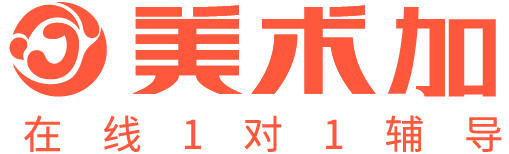 美术加
在线1对1辅导